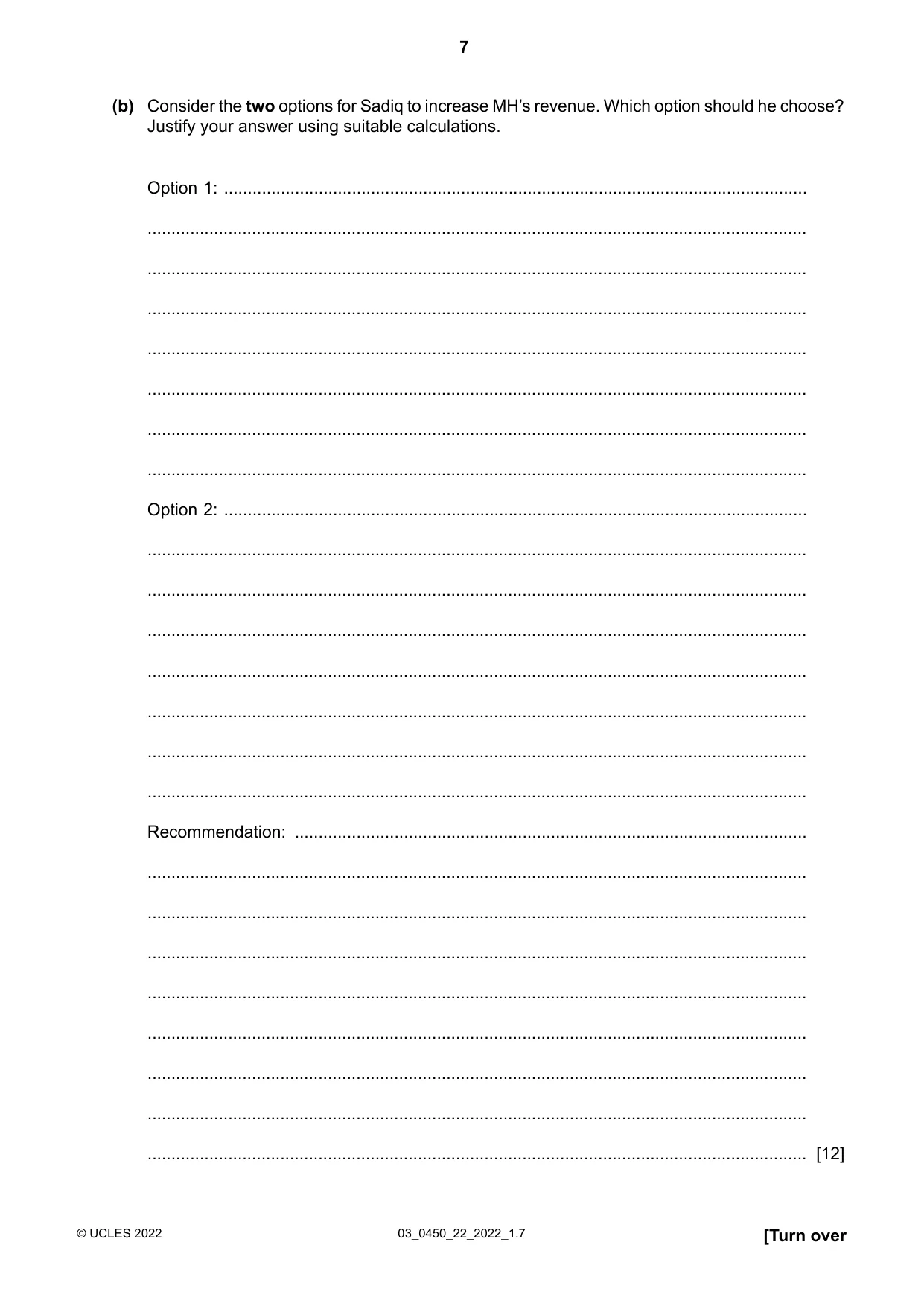 7

(b) Consider the two options for Sadiq to increase MH's revenue. Which option should he choose? Justify your answer using suitable calculations.

Option 1: ____

____

____

____

____

____

____

____

Option 2: ____

____

____

____

____

____

____

____

Recommendation: ____

____

____

____

____

____

____

____

____ [12]

© UCLES 2022 03_0450_22_2022_1.7 [Turn over